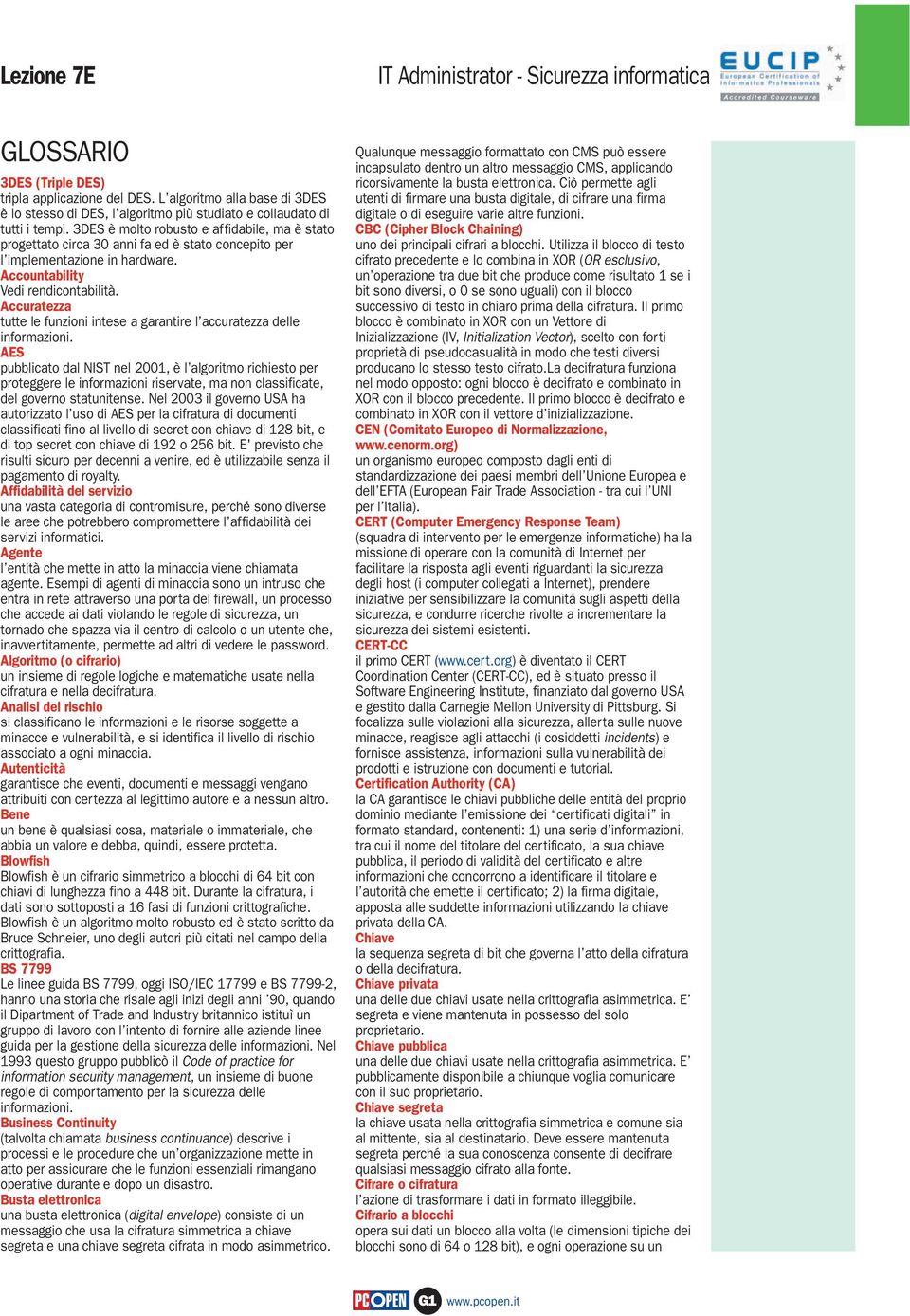 Lezione 7E

IT Administrator - Sicurezza informatica

EUCIP European Certification of Informatics Professionals Accredited Courseware

GLOSSARIO

3DES (Triple DES)
tripla applicazione del DES. L'algoritmo alla base di 3DES è lo stesso di DES, l'algoritmo più studiato e collaudato di tutti i tempi. 3DES è molto robusto e affidabile, ma è stato progettato circa 30 anni fa ed è stato concepito per l'implementazione in hardware.
Accountability
Vedi rendicontabilità.
Accuratezza
tutte le funzioni intese a garantire l'accuratezza delle informazioni.
AES
pubblicato dal NIST nel 2001, è l'algoritmo richiesto per proteggere le informazioni riservate, ma non classificate, del governo statunitense. Nel 2003 il governo USA ha autorizzato l'uso di AES per la cifratura di documenti classificati fino al livello di secret con chiave di 128 bit, e di top secret con chiave di 192 o 256 bit. E' previsto che risulti sicuro per decenni a venire, ed è utilizzabile senza il pagamento di royalty.
Affidabilità del servizio
una vasta categoria di contromisure, perché sono diverse le aree che potrebbero compromettere l'affidabilità dei servizi informatici.
Agente
l'entità che mette in atto la minaccia viene chiamata agente. Esempi di agenti di minaccia sono un intruso che entra in rete attraverso una porta del firewall, un processo che accede ai dati violando le regole di sicurezza, un tornado che spazza via il centro di calcolo o un utente che, inavvertitamente, permette ad altri di vedere le password.
Algoritmo (o cifrario)
un insieme di regole logiche e matematiche usate nella cifratura e nella decifratura.
Analisi del rischio
si classificano le informazioni e le risorse soggette a minacce e vulnerabilità, e si identifica il livello di rischio associato a ogni minaccia.
Autenticità
garantisce che eventi, documenti e messaggi vengano attribuiti con certezza al legittimo autore e a nessun altro.
Bene
un bene è qualsiasi cosa, materiale o immateriale, che abbia un valore e debba, quindi, essere protetta.
Blowfish
Blowfish è un cifrario simmetrico a blocchi di 64 bit con chiavi di lunghezza fino a 448 bit. Durante la cifratura, i dati sono sottoposti a 16 fasi di funzioni crittografiche. Blowfish è un algoritmo molto robusto ed è stato scritto da Bruce Schneier, uno degli autori più citati nel campo della crittografia.
BS 7799
Le linee guida BS 7799, oggi ISO/IEC 17799 e BS 7799-2, hanno una storia che risale agli inizi degli anni '90, quando il Dipartment of Trade and Industry britannico istituì un gruppo di lavoro con l'intento di fornire alle aziende linee guida per la gestione della sicurezza delle informazioni. Nel 1993 questo gruppo pubblicò il Code of practice for information security management, un insieme di buone regole di comportamento per la sicurezza delle informazioni.
Business Continuity
(talvolta chiamata business continuance) descrive i processi e le procedure che un'organizzazione mette in atto per assicurare che le funzioni essenziali rimangano operative durante e dopo un disastro.
Busta elettronica
una busta elettronica (digital envelope) consiste di un messaggio che usa la cifratura simmetrica a chiave segreta e una chiave segreta cifrata in modo asimmetrico.

Qualunque messaggio formattato con CMS può essere incapsulato dentro un altro messaggio CMS, applicando ricorsivamente la busta elettronica. Ciò permette agli utenti di firmare una busta digitale, di cifrare una firma digitale o di eseguire varie altre funzioni.
CBC (Cipher Block Chaining)
uno dei principali cifrari a blocchi. Utilizza il blocco di testo cifrato precedente e lo combina in XOR (OR esclusivo, un'operazione tra due bit che produce come risultato 1 se i bit sono diversi, o 0 se sono uguali) con il blocco successivo di testo in chiaro prima della cifratura. Il primo blocco è combinato in XOR con un Vettore di Inizializzazione (IV, Initialization Vector), scelto con forti proprietà di pseudocasualità in modo che testi diversi producano lo stesso testo cifrato.La decifratura funziona nel modo opposto: ogni blocco è decifrato e combinato in XOR con il blocco precedente. Il primo blocco è decifrato e combinato in XOR con il vettore d'inizializzazione.
CEN (Comitato Europeo di Normalizzazione, www.cenorm.org)
un organismo europeo composto dagli enti di standardizzazione dei paesi membri dell'Unione Europea e dell'EFTA (European Fair Trade Association - tra cui l'UNI per l'Italia).
CERT (Computer Emergency Response Team)
(squadra di intervento per le emergenze informatiche) ha la missione di operare con la comunità di Internet per facilitare la risposta agli eventi riguardanti la sicurezza degli host (i computer collegati a Internet), prendere iniziative per sensibilizzare la comunità sugli aspetti della sicurezza, e condurre ricerche rivolte a incrementare la sicurezza dei sistemi esistenti.
CERT-CC
il primo CERT (www.cert.org) è diventato il CERT Coordination Center (CERT-CC), ed è situato presso il Software Engineering Institute, finanziato dal governo USA e gestito dalla Carnegie Mellon University di Pittsburg. Si focalizza sulle violazioni alla sicurezza, allerta sulle nuove minacce, reagisce agli attacchi (i cosiddetti incidents) e fornisce assistenza, informazioni sulla vulnerabilità dei prodotti e istruzione con documenti e tutorial.
Certification Authority (CA)
la CA garantisce le chiavi pubbliche delle entità del proprio dominio mediante l'emissione dei "certificati digitali" in formato standard, contenenti: 1) una serie d'informazioni, tra cui il nome del titolare del certificato, la sua chiave pubblica, il periodo di validità del certificato e altre informazioni che concorrono a identificare il titolare e l'autorità che emette il certificato; 2) la firma digitale, apposta alle suddette informazioni utilizzando la chiave privata della CA.
Chiave
la sequenza segreta di bit che governa l'atto della cifratura o della decifratura.
Chiave privata
una delle due chiavi usate nella crittografia asimmetrica. E' segreta e viene mantenuta in possesso del solo proprietario.
Chiave pubblica
una delle due chiavi usate nella crittografia asimmetrica. E' pubblicamente disponibile a chiunque voglia comunicare con il suo proprietario.
Chiave segreta
la chiave usata nella crittografia simmetrica e comune sia al mittente, sia al destinatario. Deve essere mantenuta segreta perché la sua conoscenza consente di decifrare qualsiasi messaggio cifrato alla fonte.
Cifrare o cifratura
l'azione di trasformare i dati in formato illeggibile.
Cifrario a blocchi
opera sui dati un blocco alla volta (le dimensioni tipiche dei blocchi sono di 64 o 128 bit), e ogni operazione su un

PC OPEN G1 www.pcopen.it